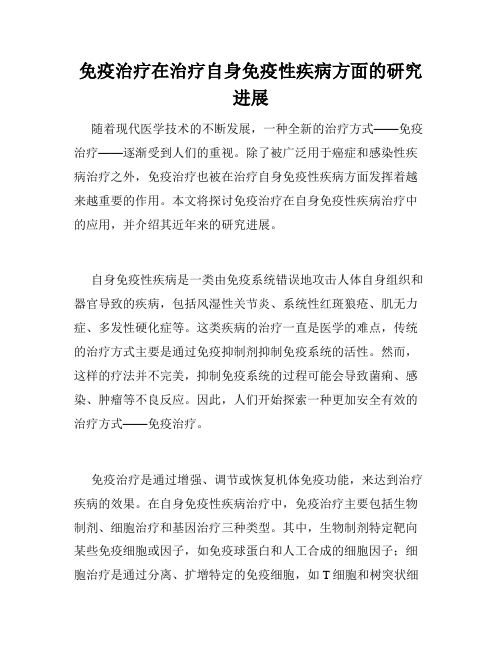 免疫治疗在治疗自身免疫性疾病方面的研究进展

随着现代医学技术的不断发展，一种全新的治疗方式——免疫治疗——逐渐受到人们的重视。除了被广泛用于癌症和感染性疾病治疗之外，免疫治疗也被在治疗自身免疫性疾病方面发挥着越来越重要的作用。本文将探讨免疫治疗在自身免疫性疾病治疗中的应用，并介绍其近年来的研究进展。

自身免疫性疾病是一类由免疫系统错误地攻击人体自身组织和器官导致的疾病，包括风湿性关节炎、系统性红斑狼疮、肌无力症、多发性硬化症等。这类疾病的治疗一直是医学的难点，传统的治疗方式主要是通过免疫抑制剂抑制免疫系统的活性。然而，这样的疗法并不完美，抑制免疫系统的过程可能会导致菌痢、感染、肿瘤等不良反应。因此，人们开始探索一种更加安全有效的治疗方式——免疫治疗。

免疫治疗是通过增强、调节或恢复机体免疫功能，来达到治疗疾病的效果。在自身免疫性疾病治疗中，免疫治疗主要包括生物制剂、细胞治疗和基因治疗三种类型。其中，生物制剂特定靶向某些免疫细胞或因子，如免疫球蛋白和人工合成的细胞因子；细胞治疗是通过分离、扩增特定的免疫细胞，如 T 细胞和树突状细